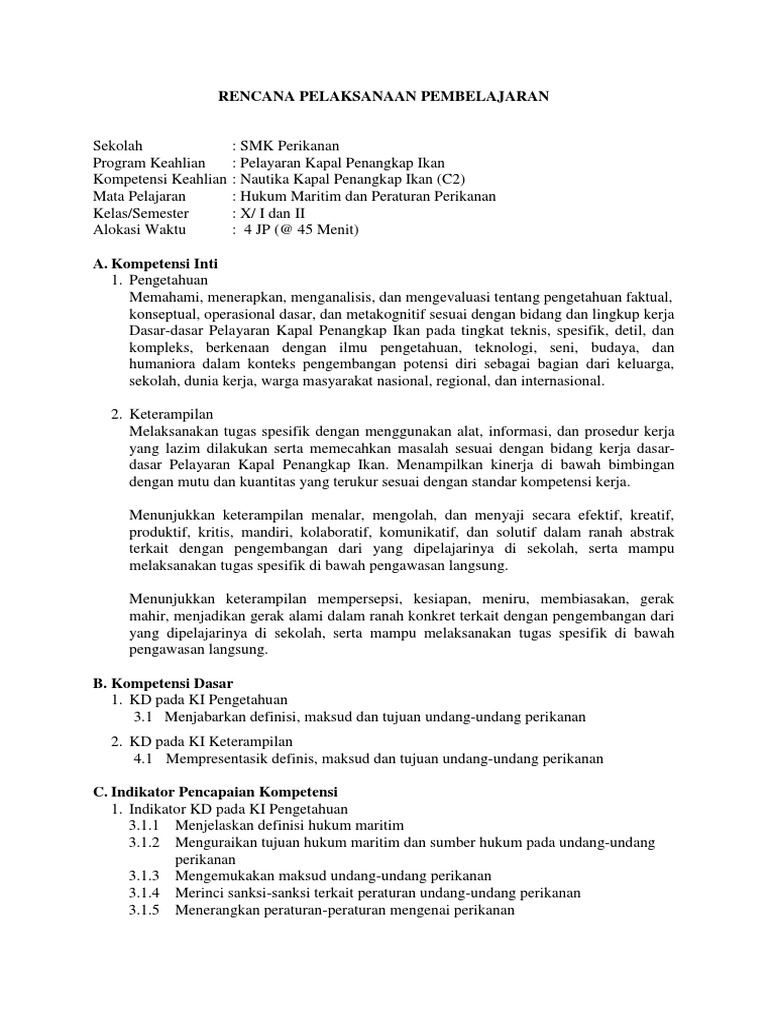 RENCANA PELAKSANAAN PEMBELAJARAN

Sekolah : SMK Perikanan
Program Keahlian : Pelayaran Kapal Penangkap Ikan
Kompetensi Keahlian : Nautika Kapal Penangkap Ikan (C2)
Mata Pelajaran : Hukum Maritim dan Peraturan Perikanan
Kelas/Semester : X/ I dan II
Alokasi Waktu : 4 JP (@ 45 Menit)

A. Kompetensi Inti
1. Pengetahuan
Memahami, menerapkan, menganalisis, dan mengevaluasi tentang pengetahuan faktual, konseptual, operasional dasar, dan metakognitif sesuai dengan bidang dan lingkup kerja Dasar-dasar Pelayaran Kapal Penangkap Ikan pada tingkat teknis, spesifik, detil, dan kompleks, berkenaan dengan ilmu pengetahuan, teknologi, seni, budaya, dan humaniora dalam konteks pengembangan potensi diri sebagai bagian dari keluarga, sekolah, dunia kerja, warga masyarakat nasional, regional, dan internasional.

2. Keterampilan
Melaksanakan tugas spesifik dengan menggunakan alat, informasi, dan prosedur kerja yang lazim dilakukan serta memecahkan masalah sesuai dengan bidang kerja dasar-dasar Pelayaran Kapal Penangkap Ikan. Menampilkan kinerja di bawah bimbingan dengan mutu dan kuantitas yang terukur sesuai dengan standar kompetensi kerja.

Menunjukkan keterampilan menalar, mengolah, dan menyaji secara efektif, kreatif, produktif, kritis, mandiri, kolaboratif, komunikatif, dan solutif dalam ranah abstrak terkait dengan pengembangan dari yang dipelajarinya di sekolah, serta mampu melaksanakan tugas spesifik di bawah pengawasan langsung.

Menunjukkan keterampilan mempersepsi, kesiapan, meniru, membiasakan, gerak mahir, menjadikan gerak alami dalam ranah konkret terkait dengan pengembangan dari yang dipelajarinya di sekolah, serta mampu melaksanakan tugas spesifik di bawah pengawasan langsung.

B. Kompetensi Dasar
1. KD pada KI Pengetahuan
3.1 Menjabarkan definisi, maksud dan tujuan undang-undang perikanan

2. KD pada KI Keterampilan
4.1 Mempresentasik definis, maksud dan tujuan undang-undang perikanan

C. Indikator Pencapaian Kompetensi
1. Indikator KD pada KI Pengetahuan
3.1.1 Menjelaskan definisi hukum maritim
3.1.2 Menguraikan tujuan hukum maritim dan sumber hukum pada undang-undang perikanan
3.1.3 Mengemukakan maksud undang-undang perikanan
3.1.4 Merinci sanksi-sanksi terkait peraturan undang-undang perikanan
3.1.5 Menerangkan peraturan-peraturan mengenai perikanan